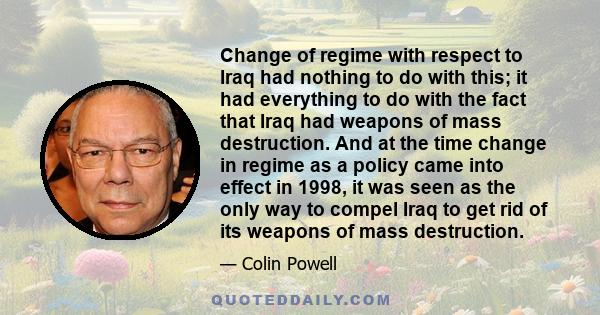 Change of regime with respect to Iraq had nothing to do with this; it had everything to do with the fact that Iraq had weapons of mass destruction. And at the time change in regime as a policy came into effect in 1998, it was seen as the only way to compel Iraq to get rid of its weapons of mass destruction.

— Colin Powell

QUOTEDDAILY.COM